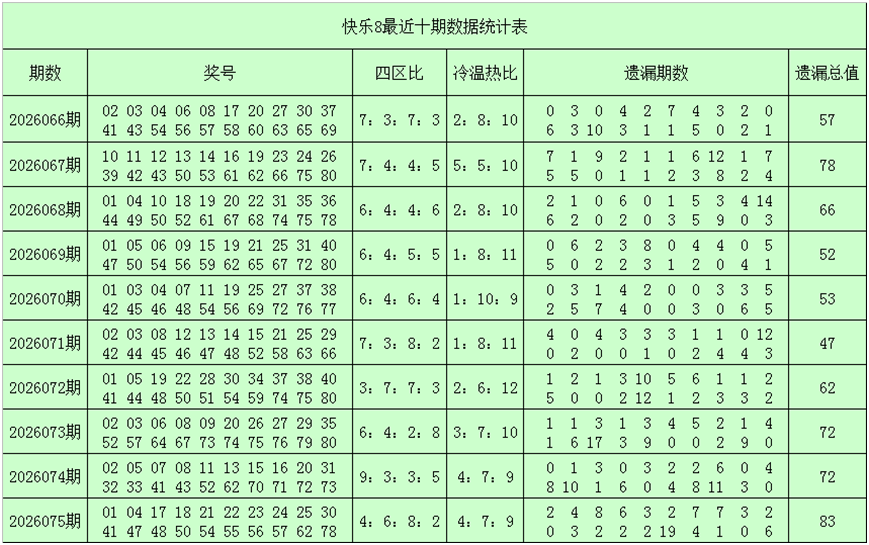 快乐8最近十期数据统计表

| 期数 | 奖号 | 四区比 | 冷温热比 | 遗漏期数 | 遗漏总值 |
|---|---|---|---|---|---|
| 2026066期 | 02 03 04 06 08 17 20 27 30 37 41 43 54 56 57 58 60 63 65 69 | 7：3：7：3 | 2：8：10 | 0 3 0 4 2 7 4 3 2 0 6 3 10 3 1 1 5 0 2 1 | 57 |
| 2026067期 | 10 11 12 13 14 16 19 23 24 26 39 42 43 50 53 61 62 66 75 80 | 7：4：4：5 | 5：5：10 | 7 1 9 2 1 1 6 12 1 7 5 5 0 1 1 2 3 8 2 4 | 78 |
| 2026068期 | 01 04 10 18 19 20 22 31 35 36 44 49 50 52 61 67 68 74 75 78 | 6：4：4：6 | 2：8：10 | 2 1 0 6 0 1 5 3 4 14 6 2 0 2 0 3 5 9 0 3 | 66 |
| 2026069期 | 01 05 06 09 15 19 21 25 31 40 47 50 54 56 59 62 65 67 72 80 | 6：4：5：5 | 1：8：11 | 0 6 2 3 8 0 4 4 0 5 5 0 2 2 3 1 2 0 4 1 | 52 |
| 2026070期 | 01 03 04 07 11 19 25 27 37 38 42 45 46 48 54 56 69 72 76 77 | 6：4：6：4 | 1：10：9 | 0 3 1 4 2 0 0 3 3 5 2 5 7 4 0 0 3 0 6 5 | 53 |
| 2026071期 | 02 03 08 12 13 14 15 21 25 29 42 44 45 46 47 48 52 58 63 66 | 7：3：8：2 | 1：8：11 | 4 0 4 3 3 3 1 1 0 12 0 2 0 0 1 0 2 4 4 3 | 47 |
| 2026072期 | 01 05 19 22 28 30 34 37 38 40 41 44 48 50 51 54 59 74 75 80 | 3：7：7：3 | 2：6：12 | 1 2 1 3 10 5 6 1 1 2 5 0 0 2 12 1 2 3 3 2 | 62 |
| 2026073期 | 02 03 06 08 09 20 26 27 29 35 52 57 64 67 73 74 75 76 79 80 | 6：4：2：8 | 3：7：10 | 1 1 3 1 3 4 5 2 1 4 1 6 17 3 9 0 0 2 9 0 | 72 |
| 2026074期 | 02 05 07 08 11 13 15 16 20 31 32 33 41 43 52 62 70 71 72 73 | 9：3：3：5 | 4：7：9 | 0 1 3 0 3 2 2 6 0 4 8 10 1 6 0 4 8 11 3 0 | 72 |
| 2026075期 | 01 04 17 18 21 22 23 24 25 30 41 47 48 50 54 55 56 57 62 78 | 4：6：8：2 | 4：7：9 | 2 4 8 6 3 2 7 7 3 2 0 3 2 2 2 19 4 1 0 6 | 83 |